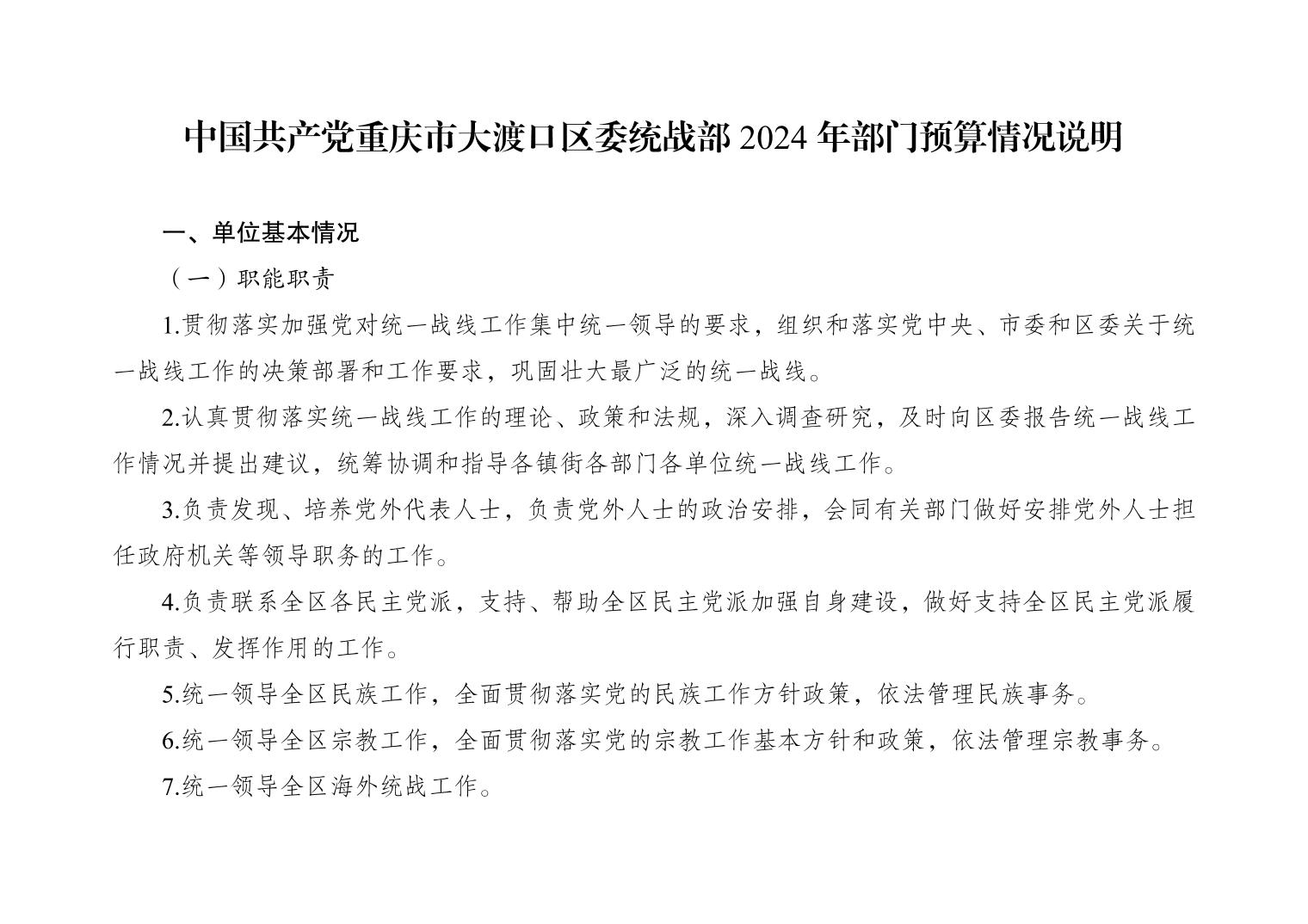 中国共产党重庆市大渡口区委统战部 2024 年部门预算情况说明

一、单位基本情况

（一）职能职责

1.贯彻落实加强党对统一战线工作集中统一领导的要求，组织和落实党中央、市委和区委关于统一战线工作的决策部署和工作要求，巩固壮大最广泛的统一战线。

2.认真贯彻落实统一战线工作的理论、政策和法规，深入调查研究，及时向区委报告统一战线工作情况并提出建议，统筹协调和指导各镇街各部门各单位统一战线工作。

3.负责发现、培养党外代表人士，负责党外人士的政治安排，会同有关部门做好安排党外人士担任政府机关等领导职务的工作。

4.负责联系全区各民主党派，支持、帮助全区民主党派加强自身建设，做好支持全区民主党派履行职责、发挥作用的工作。

5.统一领导全区民族工作，全面贯彻落实党的民族工作方针政策，依法管理民族事务。

6.统一领导全区宗教工作，全面贯彻落实党的宗教工作基本方针和政策，依法管理宗教事务。

7.统一领导全区海外统战工作。